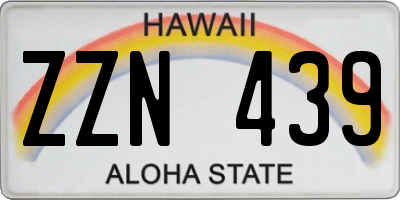 HAWAII

ZZN 439

ALOHA STATE